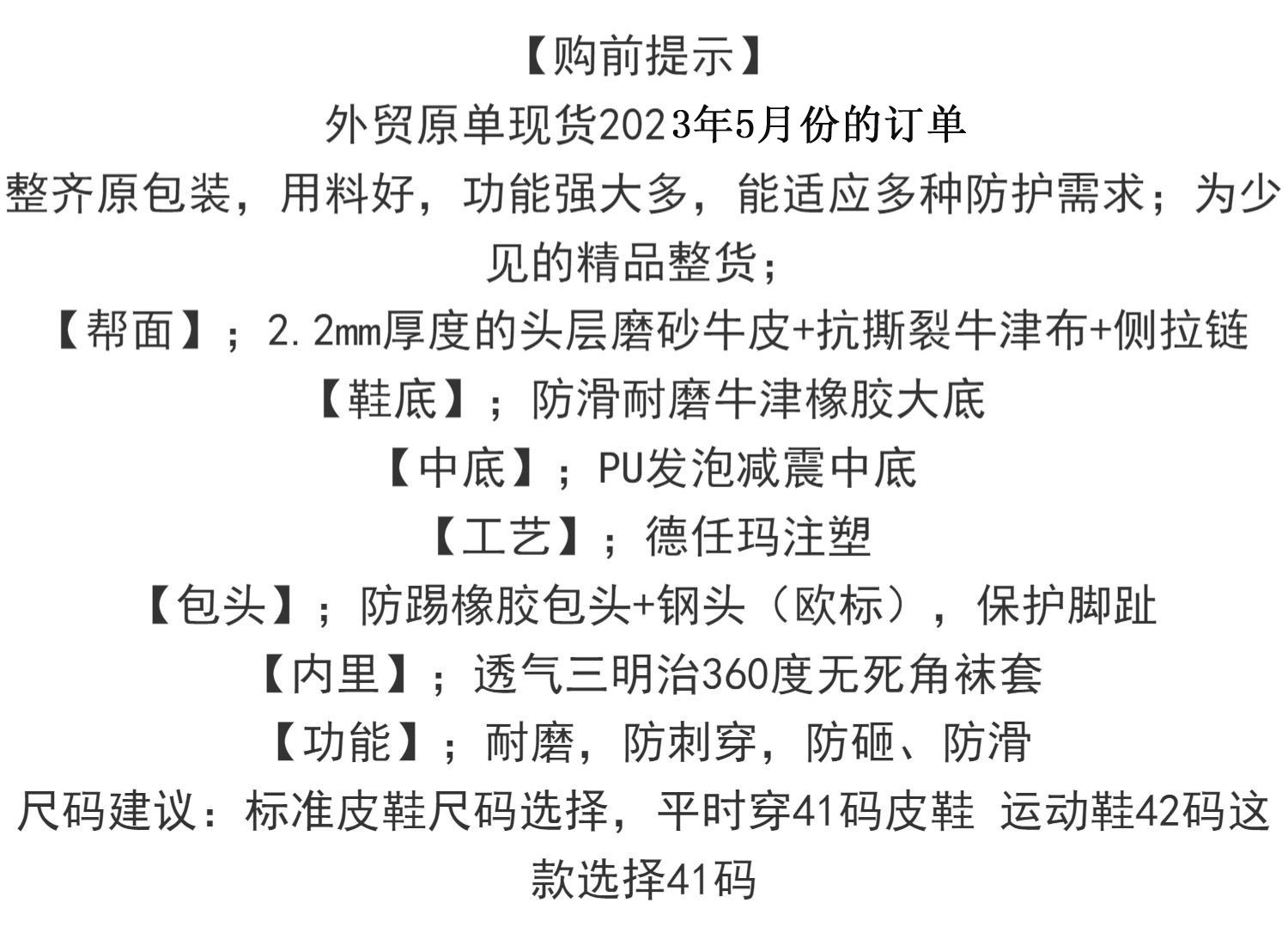 【购前提示】
外贸原单现货2023年5月份的订单
整齐原包装，用料好，功能强大多，能适应多种防护需求；为少见的精品整货；
【帮面】；2.2mm厚度的头层磨砂牛皮+抗撕裂牛津布+侧拉链
【鞋底】；防滑耐磨牛津橡胶大底
【中底】；PU发泡减震中底
【工艺】；德任玛注塑
【包头】；防踢橡胶包头+钢头（欧标），保护脚趾
【内里】；透气三明治360度无死角袜套
【功能】；耐磨，防刺穿，防砸、防滑
尺码建议：标准皮鞋尺码选择，平时穿41码皮鞋 运动鞋42码这款选择41码